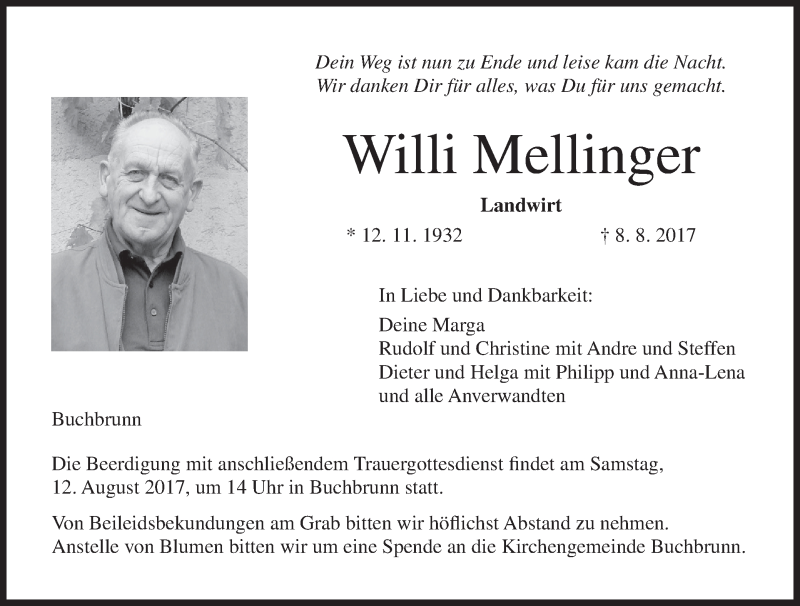 Dein Weg ist nun zu Ende und leise kam die Nacht.
Wir danken Dir für alles, was Du für uns gemacht.

Willi Mellinger

Landwirt

* 12. 11. 1932 † 8. 8. 2017

In Liebe und Dankbarkeit:

Deine Marga
Rudolf und Christine mit Andre und Steffen
Dieter und Helga mit Philipp und Anna-Lena
und alle Anverwandten

Buchbrunn

Die Beerdigung mit anschließendem Trauergottesdienst findet am Samstag, 12. August 2017, um 14 Uhr in Buchbrunn statt.

Von Beileidsbekundungen am Grab bitten wir höflichst Abstand zu nehmen. Anstelle von Blumen bitten wir um eine Spende an die Kirchengemeinde Buchbrunn.